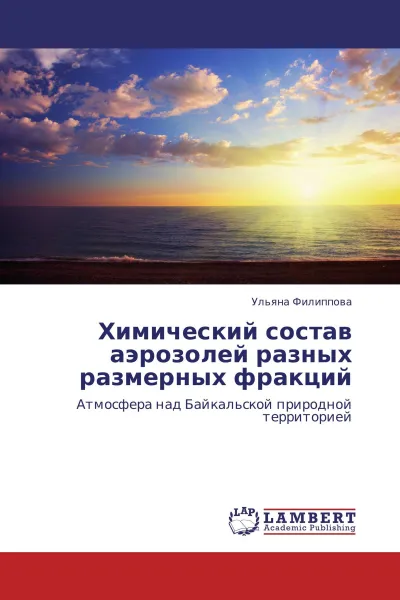 Ульяна Филиппова

Химический состав аэрозолей разных размерных фракций

Атмосфера над Байкальской природной территорией

LAP LAMBERT Academic Publishing